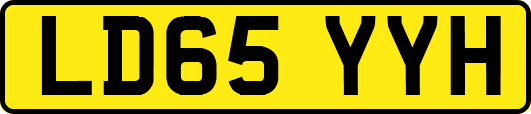 LD65 YYH